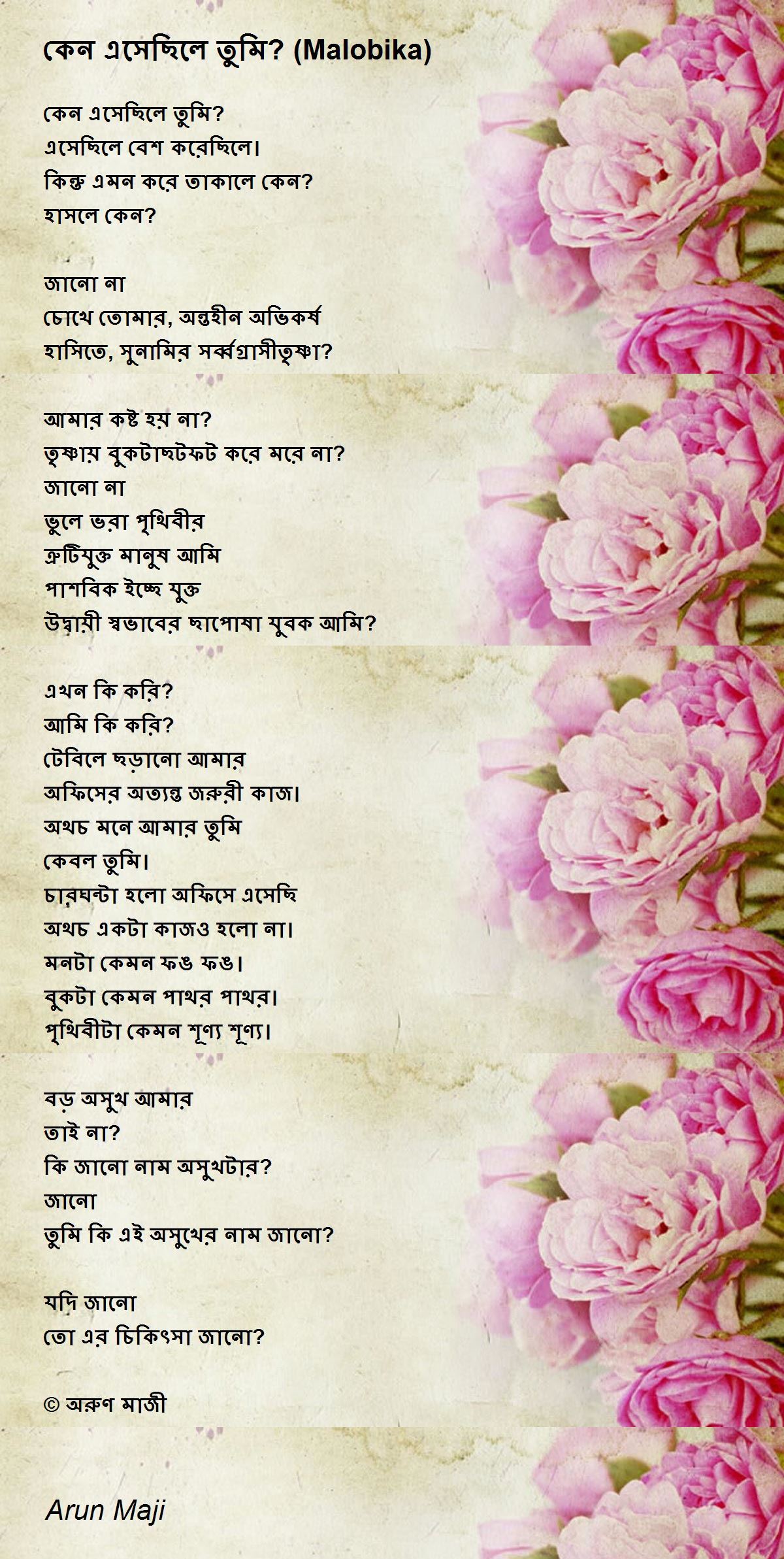 কেন এসেছিলে তুমি? (Malobika)

কেন এসেছিলে তুমি?
এসেছিলে বেশ করেছিলে।
কিন্তু এমন করে তাকালে কেন?
হাসলে কেন?

জানো না
চোখে তোমার, অন্তহীন অভিকর্ষ
হাসিতে, সুনামির সর্ব্বগ্রাসীতৃষ্ণা?

আমার কষ্ট হয় না?
তৃষ্ণায় বুকটাছটফট করে মরে না?
জানো না
ভুলে ভরা পৃথিবীর
ত্রুটিযুক্ত মানুষ আমি
পাশবিক ইচ্ছে যুক্ত
উদ্বায়ী স্বভাবের ছাপোষা যুবক আমি?

এখন কি করি?
আমি কি করি?
টেবিলে ছড়ানো আমার
অফিসের অত্যন্ত জরুরী কাজ।
অথচ মনে আমার তুমি
কেবল তুমি।
চারঘন্টা হলো অফিসে এসেছি
অথচ একটা কাজও হলো না।
মনটা কেমন ফঙ ফঙ।
বুকটা কেমন পাথর পাথর।
পৃথিবীটা কেমন শূণ্য শূণ্য।

বড় অসুখ আমার
তাই না?
কি জানো নাম অসুখটার?
জানো
তুমি কি এই অসুখের নাম জানো?

যদি জানো
তো এর চিকিৎসা জানো?

© অরুণ মাজী

Arun Maji